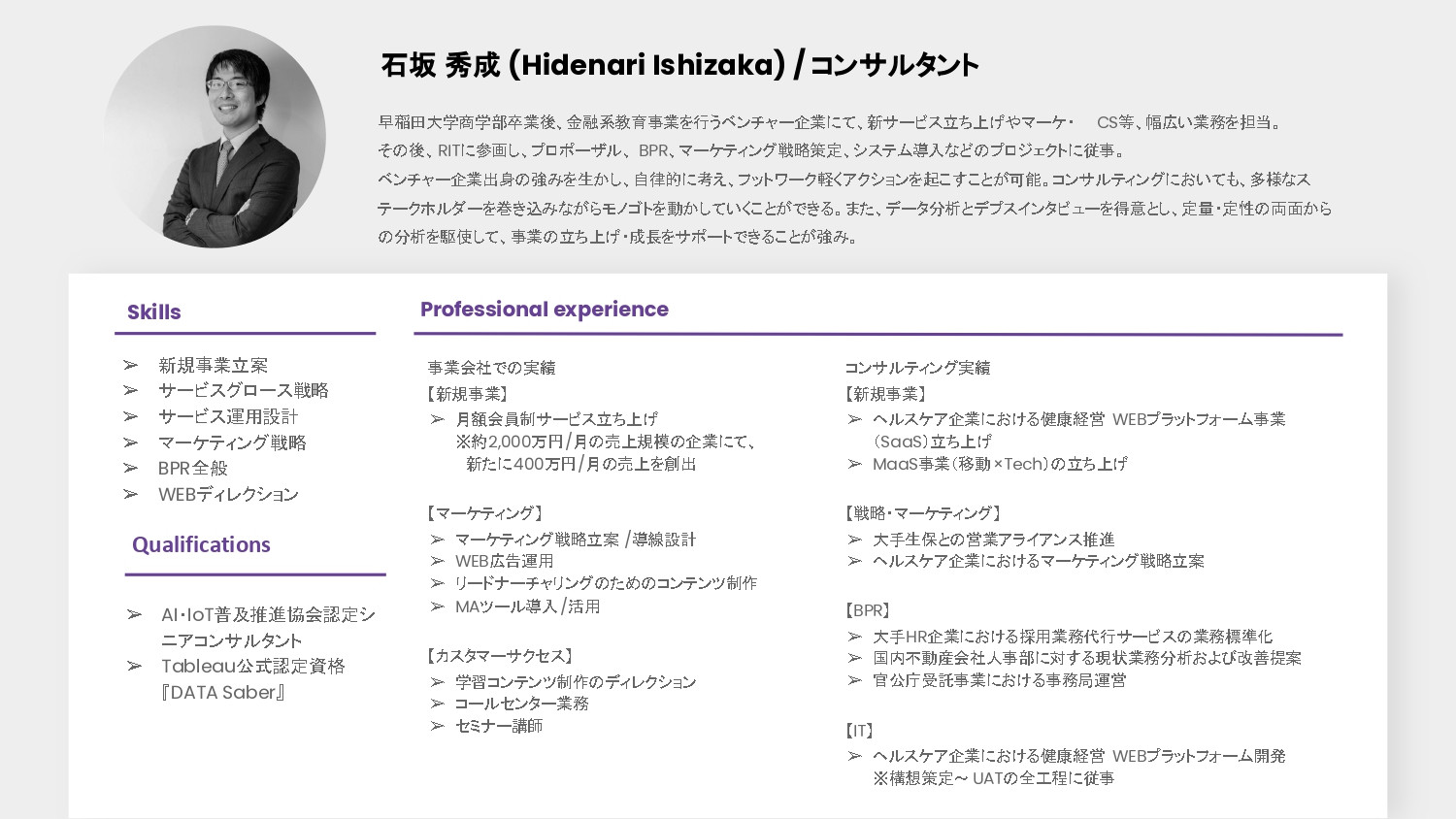 石坂 秀成 (Hidenari Ishizaka) / コンサルタント

早稲田大学商学部卒業後、金融系教育事業を行うベンチャー企業にて、新サービス立ち上げやマーケ・ CS等、幅広い業務を担当。
その後、RITに参画し、プロポーザル、BPR、マーケティング戦略策定、システム導入などのプロジェクトに従事。
ベンチャー企業出身の強みを生かし、自律的に考え、フットワーク軽くアクションを起こすことが可能。コンサルティングにおいても、多様なステークホルダーを巻き込みながらモノゴトを動かしていくことができる。また、データ分析とデプスインタビューを得意とし、定量・定性の両面からの分析を駆使して、事業の立ち上げ・成長をサポートできることが強み。

Skills

➢ 新規事業立案
➢ サービスグロース戦略
➢ サービス運用設計
➢ マーケティング戦略
➢ BPR全般
➢ WEBディレクション

Qualifications

➢ AI・IoT普及推進協会認定シニアコンサルタント
➢ Tableau公式認定資格『DATA Saber』

Professional experience

事業会社での実績
【新規事業】
➢ 月額会員制サービス立ち上げ
※約2,000万円/月の売上規模の企業にて、新たに400万円/月の売上を創出

【マーケティング】
➢ マーケティング戦略立案 /導線設計
➢ WEB広告運用
➢ リードナーチャリングのためのコンテンツ制作
➢ MAツール導入/活用

【カスタマーサクセス】
➢ 学習コンテンツ制作のディレクション
➢ コールセンター業務
➢ セミナー講師

コンサルティング実績
【新規事業】
➢ ヘルスケア企業における健康経営 WEBプラットフォーム事業(SaaS)立ち上げ
➢ MaaS事業(移動×Tech)の立ち上げ

【戦略・マーケティング】
➢ 大手生保との営業アライアンス推進
➢ ヘルスケア企業におけるマーケティング戦略立案

【BPR】
➢ 大手HR企業における採用業務代行サービスの業務標準化
➢ 国内不動産会社人事部に対する現状業務分析および改善提案
➢ 官公庁受託事業における事務局運営

【IT】
➢ ヘルスケア企業における健康経営 WEBプラットフォーム開発
※構想策定~ UATの全工程に従事